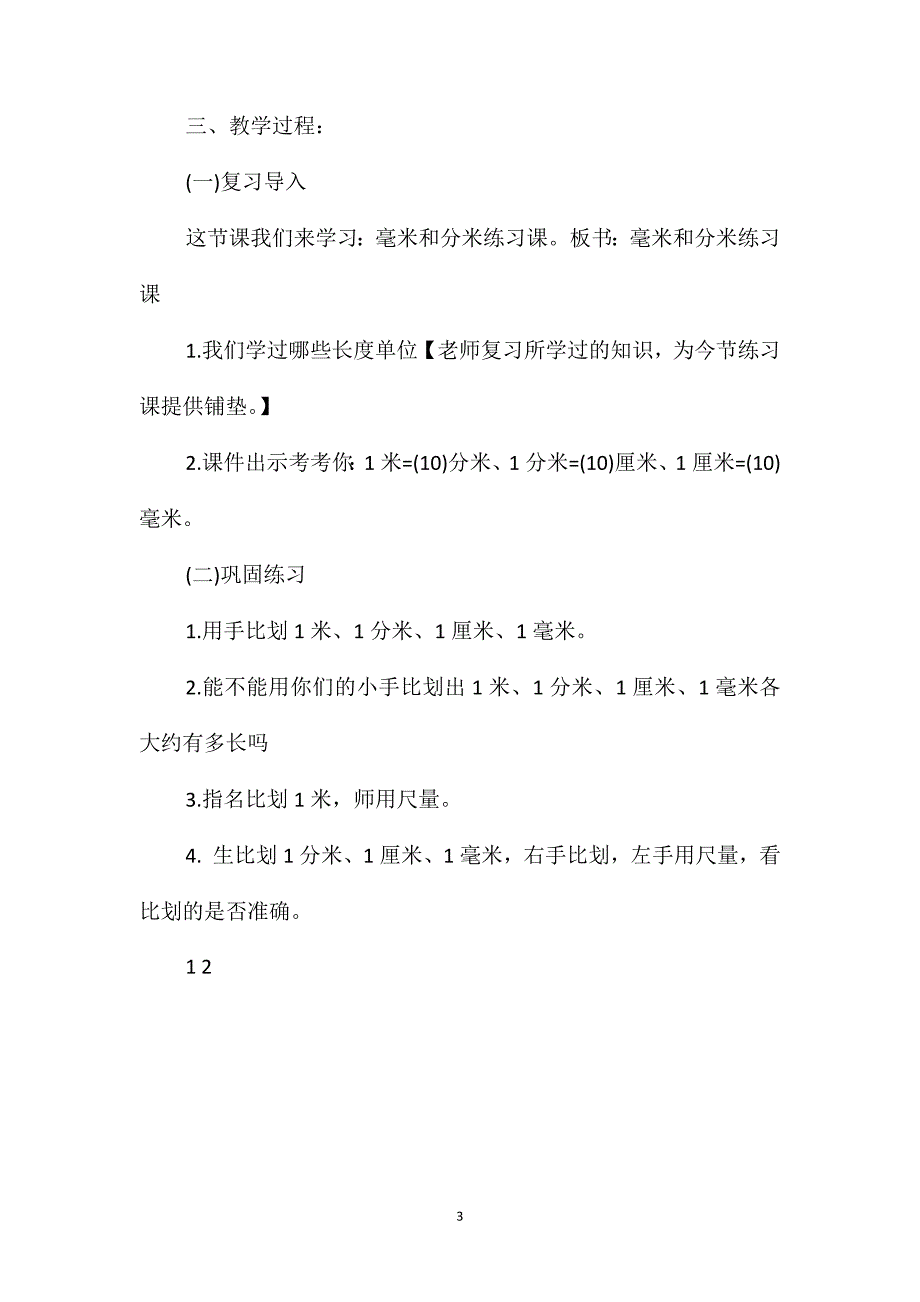 三、教学过程：

(一)复习导入

这节课我们来学习：毫米和分米练习课。板书：毫米和分米练习课

1.我们学过哪些长度单位【老师复习所学过的知识，为今节练习课提供铺垫。】

2.课件出示考考你：1 米=(10)分米、1 分米=(10)厘米、1 厘米=(10)毫米。

(二)巩固练习

1.用手比划 1 米、1 分米、1 厘米、1 毫米。

2.能不能用你们的小手比划出 1 米、1 分米、1 厘米、1 毫米各大约有多长吗

3.指名比划 1 米，师用尺量。

4. 生比划 1 分米、1 厘米、1 毫米，右手比划，左手用尺量，看比划的是否准确。

1 2

3